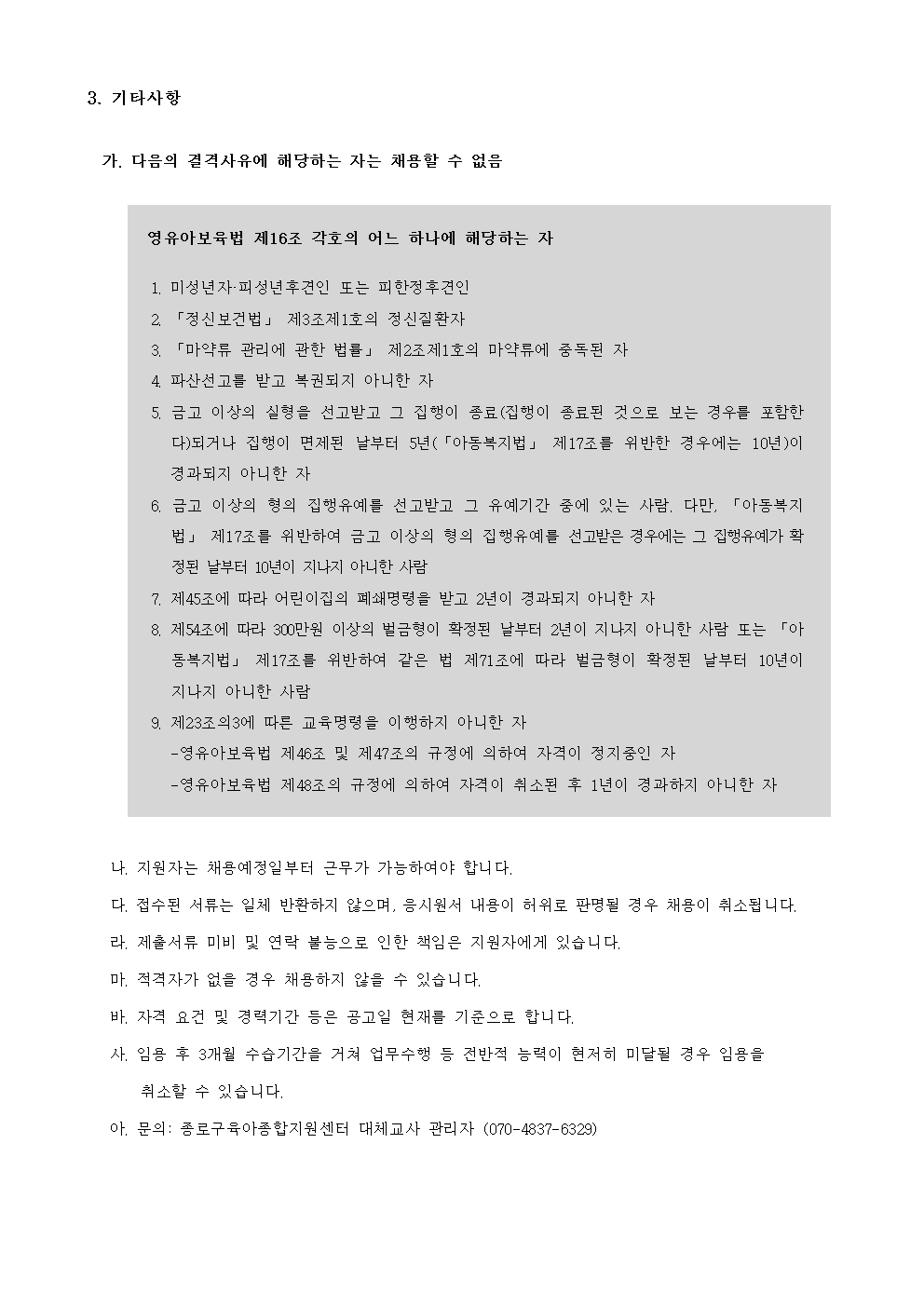 3. 기타사항

가. 다음의 결격사유에 해당하는 자는 채용할 수 없음

영유아보육법 제16조 각호의 어느 하나에 해당하는 자

1. 미성년자·피성년후견인 또는 피한정후견인
2. 「정신보건법」 제3조제1호의 정신질환자
3. 「마약류 관리에 관한 법률」 제2조제1호의 마약류에 중독된 자
4. 파산선고를 받고 복권되지 아니한 자
5. 금고 이상의 실형을 선고받고 그 집행이 종료(집행이 종료된 것으로 보는 경우를 포함한다)되거나 집행이 면제된 날부터 5년(「아동복지법」 제17조를 위반한 경우에는 10년)이 경과되지 아니한 자
6. 금고 이상의 형의 집행유예를 선고받고 그 유예기간 중에 있는 사람. 다만, 「아동복지법」 제17조를 위반하여 금고 이상의 형의 집행유예를 선고받은 경우에는 그 집행유예가 확정된 날부터 10년이 지나지 아니한 사람
7. 제45조에 따라 어린이집의 폐쇄명령을 받고 2년이 경과되지 아니한 자
8. 제54조에 따라 300만원 이상의 벌금형이 확정된 날부터 2년이 지나지 아니한 사람 또는 「아동복지법」 제17조를 위반하여 같은 법 제71조에 따라 벌금형이 확정된 날부터 10년이 지나지 아니한 사람
9. 제23조의3에 따른 교육명령을 이행하지 아니한 자
-영유아보육법 제46조 및 제47조의 규정에 의하여 자격이 정지중인 자
-영유아보육법 제48조의 규정에 의하여 자격이 취소된 후 1년이 경과하지 아니한 자

나. 지원자는 채용예정일부터 근무가 가능하여야 합니다.

다. 접수된 서류는 일체 반환하지 않으며, 응시원서 내용이 허위로 판명될 경우 채용이 취소됩니다.

라. 제출서류 미비 및 연락 불능으로 인한 책임은 지원자에게 있습니다.

마. 적격자가 없을 경우 채용하지 않을 수 있습니다.

바. 자격 요건 및 경력기간 등은 공고일 현재를 기준으로 합니다.

사. 임용 후 3개월 수습기간을 거쳐 업무수행 등 전반적 능력이 현저히 미달될 경우 임용을 취소할 수 있습니다.

아. 문의: 종로구육아종합지원센터 대체교사 관리자 (070-4837-6329)